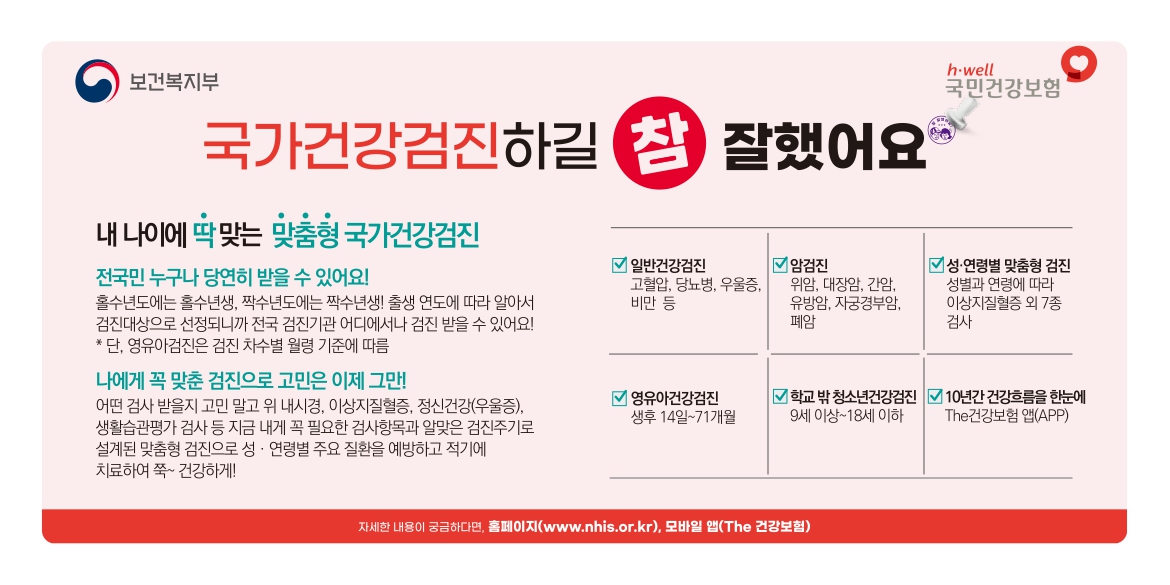 보건복지부

h·well
국민건강보험

국가건강검진하길 참 잘했어요

내 나이에 딱 맞는 맞춤형 국가건강검진

전국민 누구나 당연히 받을 수 있어요!

홀수년도에는 홀수년생, 짝수년도에는 짝수년생! 출생 연도에 따라 알아서 검진대상으로 선정되니까 전국 검진기관 어디에서나 검진 받을 수 있어요!
* 단, 영유아검진은 검진 차수별 월령 기준에 따름

나에게 꼭 맞춘 검진으로 고민은 이제 그만!

어떤 검사 받을지 고민 말고 위 내시경, 이상지질혈증, 정신건강(우울증), 생활습관평가 검사 등 지금 내게 꼭 필요한 검사항목과 알맞은 검진주기로 설계된 맞춤형 검진으로 성 · 연령별 주요 질환을 예방하고 적기에 치료하여 쭉~ 건강하게!

☑ 일반건강검진
고혈압, 당뇨병, 우울증, 비만 등

☑ 암검진
위암, 대장암, 간암, 유방암, 자궁경부암, 폐암

☑ 성·연령별 맞춤형 검진
성별과 연령에 따라 이상지질혈증 외 7종 검사

☑ 영유아건강검진
생후 14일~71개월

☑ 학교 밖 청소년건강검진
9세 이상~18세 이하

☑ 10년간 건강흐름을 한눈에
The건강보험 앱(APP)

자세한 내용이 궁금하다면, 홈페이지(www.nhis.or.kr), 모바일 앱(The 건강보험)